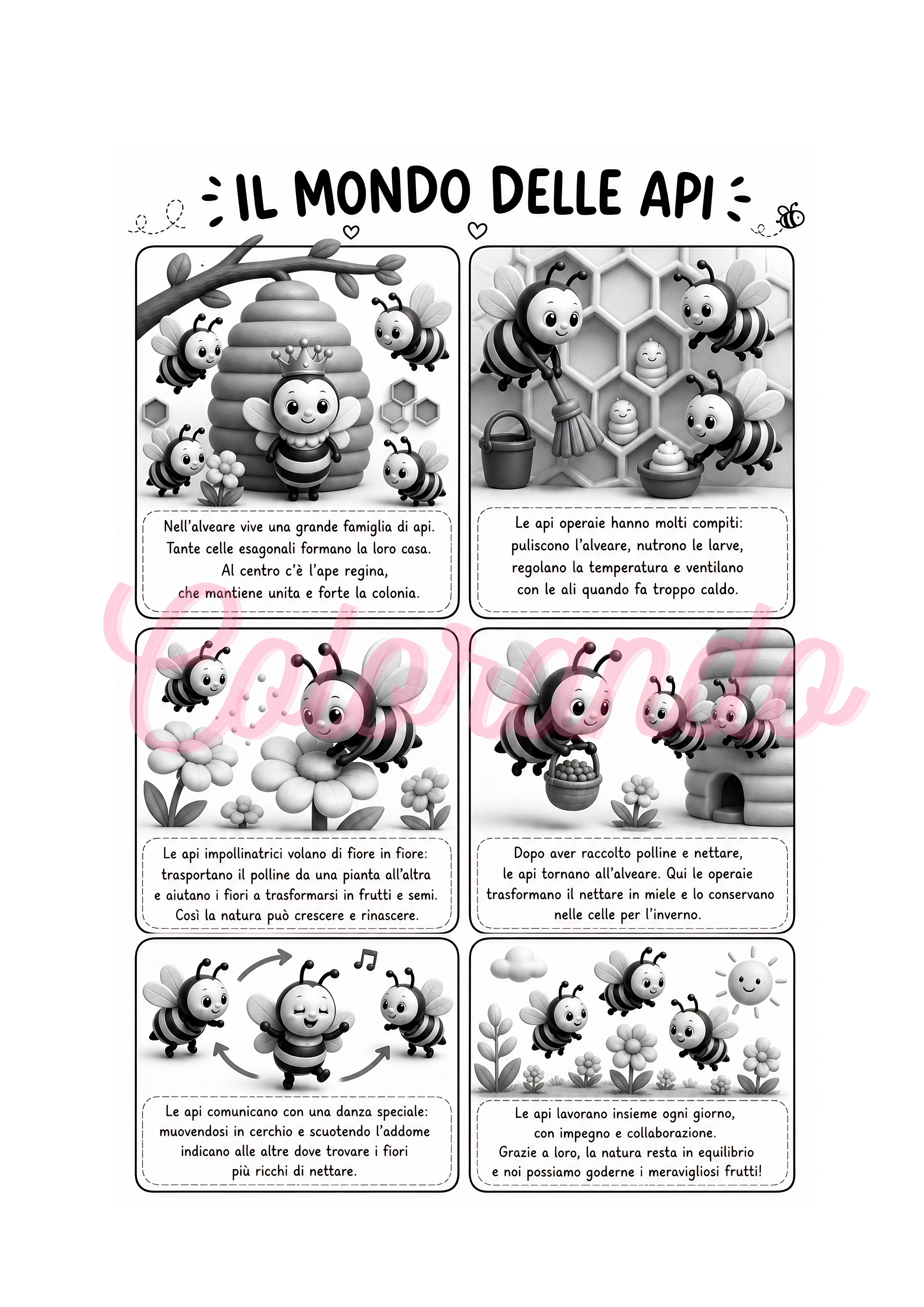 IL MONDO DELLE API

Nell'alveare vive una grande famiglia di api. Tante celle esagonali formano la loro casa. Al centro c'è l'ape regina, che mantiene unita e forte la colonia.

Le api operaie hanno molti compiti: puliscono l'alveare, nutrono le larve, regolano la temperatura e ventilano con le ali quando fa troppo caldo.

Le api impollinatrici volano di fiore in fiore: trasportano il polline da una pianta all'altra e aiutano i fiori a trasformarsi in frutti e semi. Così la natura può crescere e rinascere.

Dopo aver raccolto polline e nettare, le api tornano all'alveare. Qui le operaie trasformano il nettare in miele e lo conservano nelle celle per l'inverno.

Le api comunicano con una danza speciale: muovendosi in cerchio e scuotendo l'addome indicano alle altre dove trovare i fiori più ricchi di nettare.

Le api lavorano insieme ogni giorno, con impegno e collaborazione. Grazie a loro, la natura resta in equilibrio e noi possiamo goderne i meravigliosi frutti!

Colorando